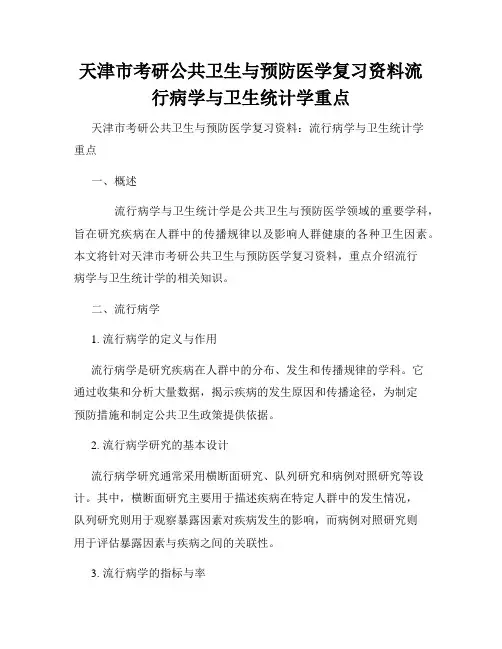 天津市考研公共卫生与预防医学复习资料流行病学与卫生统计学重点

天津市考研公共卫生与预防医学复习资料：流行病学与卫生统计学重点

一、概述

流行病学与卫生统计学是公共卫生与预防医学领域的重要学科，旨在研究疾病在人群中的传播规律以及影响人群健康的各种卫生因素。本文将针对天津市考研公共卫生与预防医学复习资料，重点介绍流行病学与卫生统计学的相关知识。

二、流行病学

1. 流行病学的定义与作用

流行病学是研究疾病在人群中的分布、发生和传播规律的学科。它通过收集和分析大量数据，揭示疾病的发生原因和传播途径，为制定预防措施和制定公共卫生政策提供依据。

2. 流行病学研究的基本设计

流行病学研究通常采用横断面研究、队列研究和病例对照研究等设计。其中，横断面研究主要用于描述疾病在特定人群中的发生情况，队列研究则用于观察暴露因素对疾病发生的影响，而病例对照研究则用于评估暴露因素与疾病之间的关联性。

3. 流行病学的指标与率